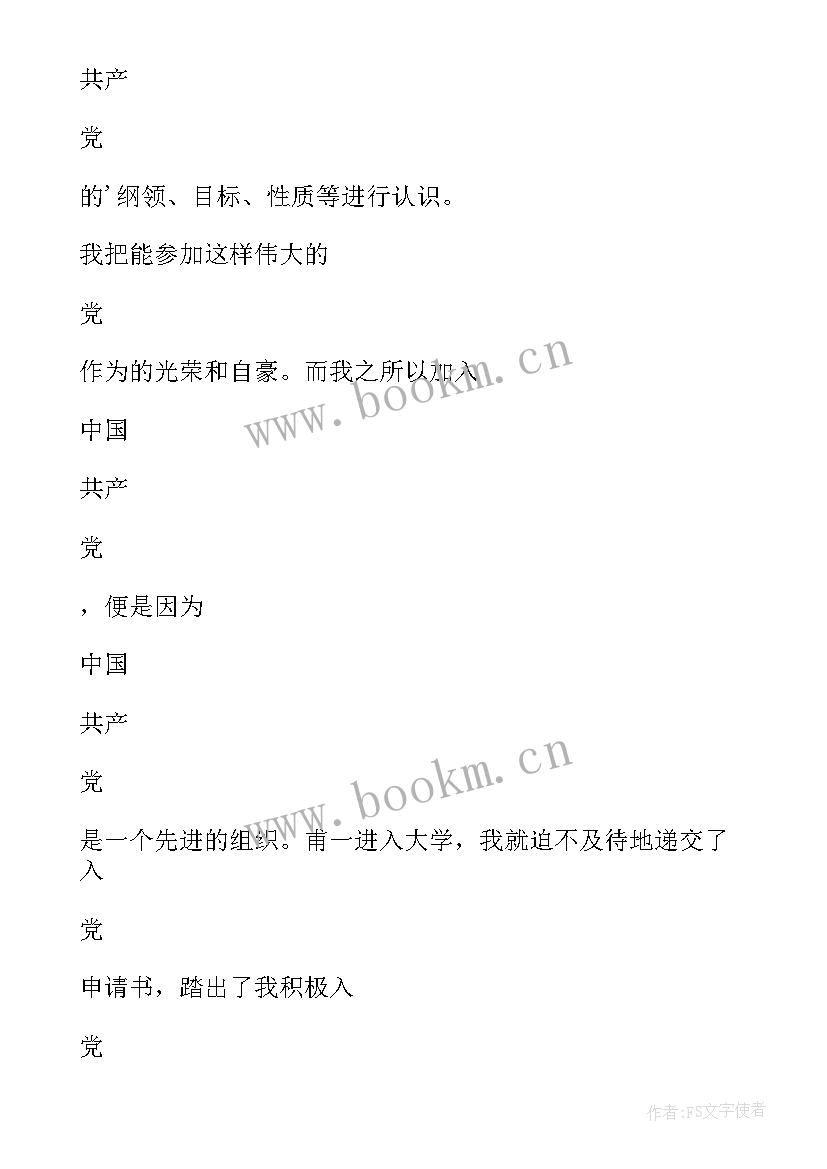 共产

党

的’纲领、目标、性质等进行认识。

我把能参加这样伟大的

党

作为的光荣和自豪。而我之所以加入

中国

共产

党

，便是因为

中国

共产

党

是一个先进的组织。甫一进入大学，我就迫不及待地递交了入

党

申请书，踏出了我积极入

党

www.bookm.cn

www.bookm.cn

作者:FS文字使者